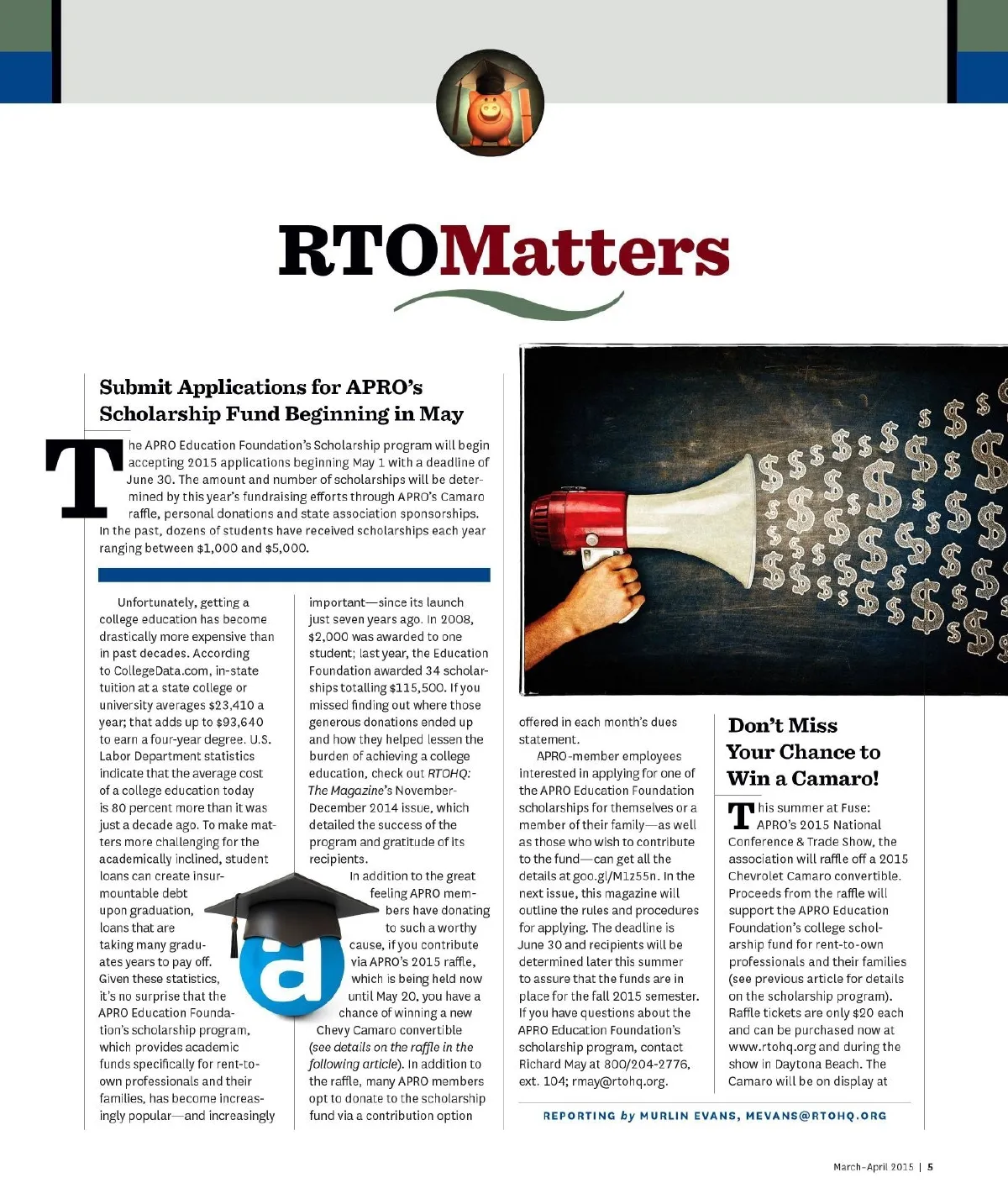 RTOMatters

Submit Applications for APRO's Scholarship Fund Beginning in May

The APRO Education Foundation's Scholarship program will begin accepting 2015 applications beginning May 1 with a deadline of June 30. The amount and number of scholarships will be determined by this year's fundraising efforts through APRO's Camaro raffle, personal donations and state association sponsorships. In the past, dozens of students have received scholarships each year ranging between $1,000 and $5,000.

Unfortunately, getting a college education has become drastically more expensive than in past decades. According to CollegeData.com, in-state tuition at a state college or university averages $23,410 a year; that adds up to $93,640 to earn a four-year degree. U.S. Labor Department statistics indicate that the average cost of a college education today is 80 percent more than it was just a decade ago. To make matters more challenging for the academically inclined, student loans can create insurmountable debt upon graduation, loans that are taking many graduates years to pay off. Given these statistics, it's no surprise that the APRO Education Foundation's scholarship program, which provides academic funds specifically for rent-to-own professionals and their families, has become increasingly popular—and increasingly important—since its launch just seven years ago. In 2008, $2,000 was awarded to one student; last year, the Education Foundation awarded 34 scholarships totalling $115,500. If you missed finding out where those generous donations ended up and how they helped lessen the burden of achieving a college education, check out RTOHQ: The Magazine's November-December 2014 issue, which detailed the success of the program and gratitude of its recipients.

In addition to the great feeling APRO members have donating to such a worthy cause, if you contribute via APRO's 2015 raffle, which is being held now until May 20, you have a chance of winning a new Chevy Camaro convertible (see details on the raffle in the following article). In addition to the raffle, many APRO members opt to donate to the scholarship fund via a contribution option offered in each month's dues statement.

APRO-member employees interested in applying for one of the APRO Education Foundation scholarships for themselves or a member of their family—as well as those who wish to contribute to the fund—can get all the details at goo.gl/M1z55n. In the next issue, this magazine will outline the rules and procedures for applying. The deadline is June 30 and recipients will be determined later this summer to assure that the funds are in place for the fall 2015 semester. If you have questions about the APRO Education Foundation's scholarship program, contact Richard May at 800/204-2776, ext. 104; rmay@rtohq.org.

Don't Miss Your Chance to Win a Camaro!

This summer at Fuse: APRO's 2015 National Conference & Trade Show, the association will raffle off a 2015 Chevrolet Camaro convertible. Proceeds from the raffle will support the APRO Education Foundation's college scholarship fund for rent-to-own professionals and their families (see previous article for details on the scholarship program). Raffle tickets are only $20 each and can be purchased now at www.rtohq.org and during the show in Daytona Beach. The Camaro will be on display at

REPORTING by MURLIN EVANS, MEVANS@RTOHQ.ORG

March-April 2015 | 5